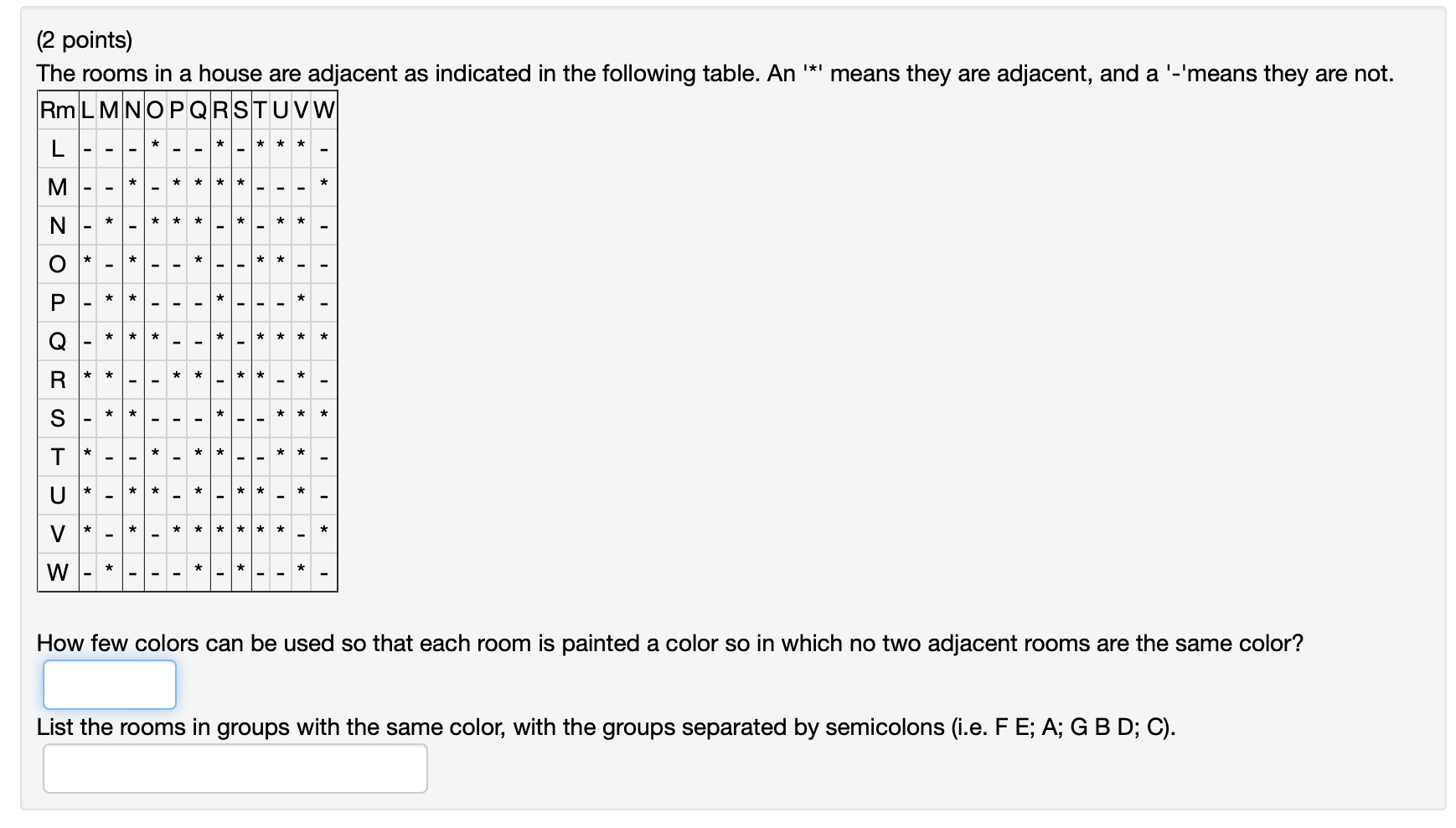 (2 points)
The rooms in a house are adjacent as indicated in the following table. An '*' means they are adjacent, and a '-'means they are not.

| Rm | L | M | N | O | P | Q | R | S | T | U | V | W |
|---|---|---|---|---|---|---|---|---|---|---|---|---|
| L | - | - | - | * | - | - | * | - | * | * | * | - |
| M | - | - | * | - | * | * | * | * | - | - | - | * |
| N | - | * | - | * | * | * | - | * | - | * | * | - |
| O | * | - | * | - | - | * | - | - | * | * | - | - |
| P | - | * | * | - | - | - | * | - | - | - | * | - |
| Q | - | * | * | * | - | - | * | - | * | * | * | * |
| R | * | * | - | - | * | * | - | * | * | - | * | - |
| S | - | * | * | - | - | - | * | - | - | * | * | * |
| T | * | - | - | * | - | * | * | - | - | * | * | - |
| U | * | - | * | * | - | * | - | * | * | - | * | - |
| V | * | - | * | - | * | * | * | * | * | * | - | * |
| W | - | * | - | - | - | * | - | * | - | - | * | - |

How few colors can be used so that each room is painted a color so in which no two adjacent rooms are the same color?

List the rooms in groups with the same color, with the groups separated by semicolons (i.e. F E; A; G B D; C).